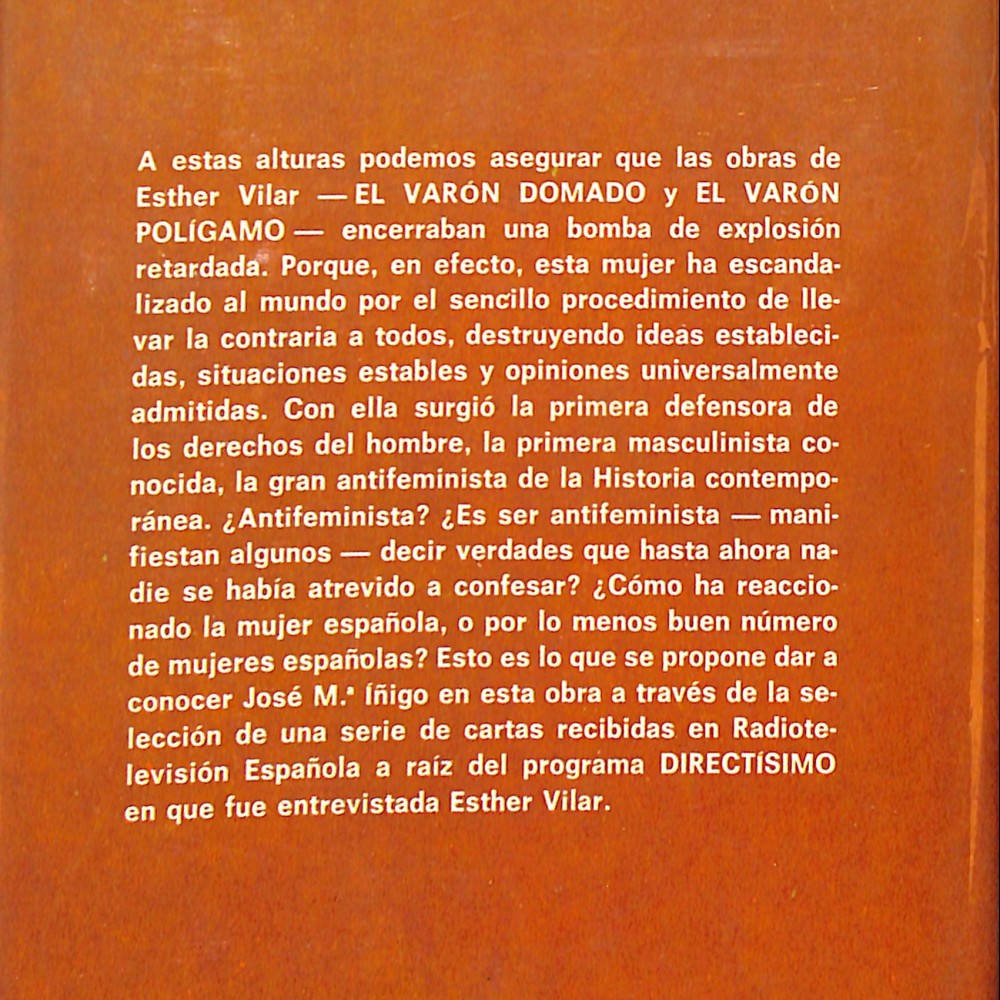 A estas alturas podemos asegurar que las obras de Esther Vilar — EL VARÓN DOMADO y EL VARÓN POLÍGAMO — encerraban una bomba de explosión retardada. Porque, en efecto, esta mujer ha escandalizado al mundo por el sencillo procedimiento de llevar la contraria a todos, destruyendo ideas establecidas, situaciones estables y opiniones universalmente admitidas. Con ella surgió la primera defensora de los derechos del hombre, la primera masculinista conocida, la gran antifeminista de la Historia contemporánea. ¿Antifeminista? ¿Es ser antifeminista — manifiestan algunos — decir verdades que hasta ahora nadie se había atrevido a confesar? ¿Cómo ha reaccionado la mujer española, o por lo menos buen número de mujeres españolas? Esto es lo que se propone dar a conocer José M.ª Íñigo en esta obra a través de la selección de una serie de cartas recibidas en Radiotelevisión Española a raíz del programa DIRECTÍSIMO en que fue entrevistada Esther Vilar.